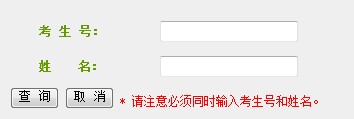 考 生 号:

姓 名:

查 询 取 消 * 请注意必须同时输入考生号和姓名。